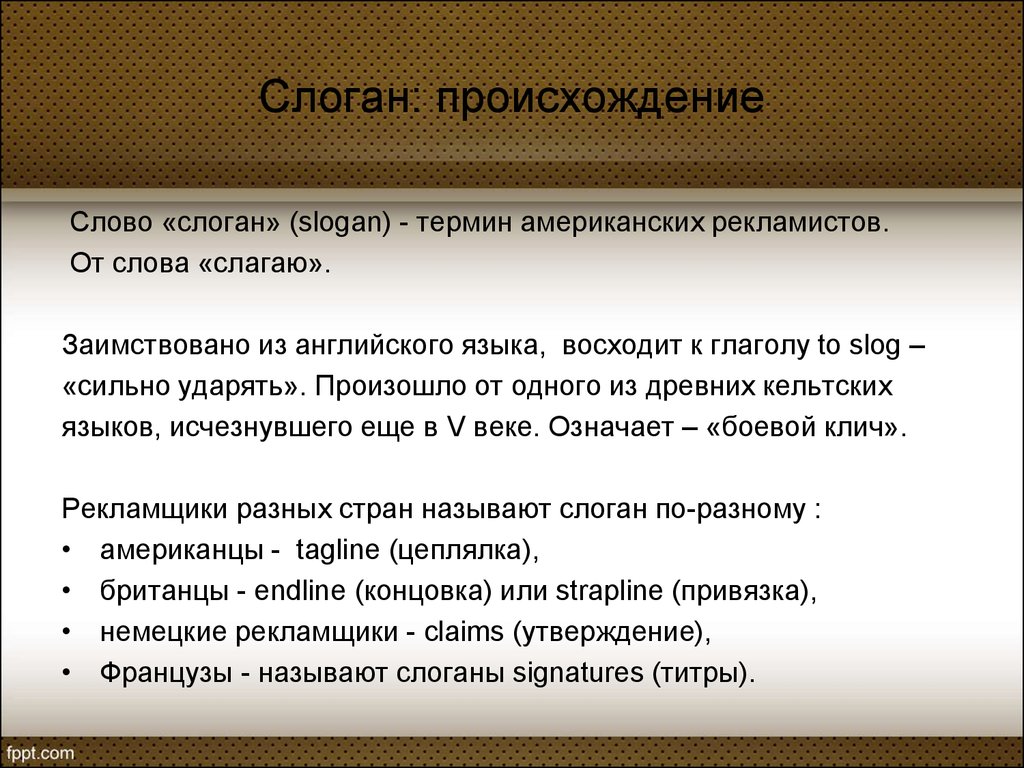 Слоган: происхождение

Слово «слоган» (slogan) - термин американских рекламистов. От слова «слагаю».

Заимствовано из английского языка, восходит к глаголу to slog – «сильно ударять». Произошло от одного из древних кельтских языков, исчезнувшего еще в V веке. Означает – «боевой клич».

Рекламщики разных стран называют слоган по-разному :
• американцы - tagline (цеплялка),
• британцы - endline (концовка) или strapline (привязка),
• немецкие рекламщики - claims (утверждение),
• Французы - называют слоганы signatures (титры).

fppt.com